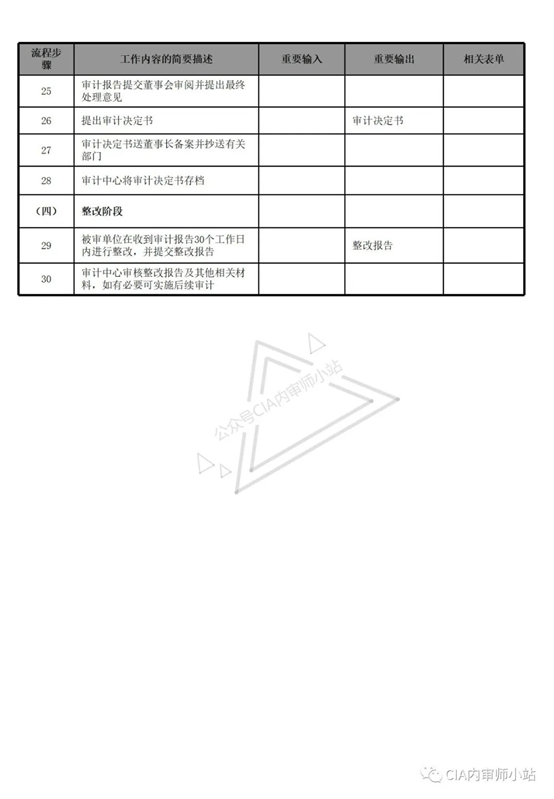 | 流程步骤 | 工作内容的简要描述 | 重要输入 | 重要输出 | 相关表单 |
|---|---|---|---|---|
| 25 | 审计报告提交董事会审阅并提出最终处理意见 | | | |
| 26 | 提出审计决定书 | | 审计决定书 | |
| 27 | 审计决定书送董事长备案并抄送有关部门 | | | |
| 28 | 审计中心将审计决定书存档 | | | |
| （四） | 整改阶段 | | | |
| 29 | 被审单位在收到审计报告30个工作日内进行整改，并提交整改报告 | | 整改报告 | |
| 30 | 审计中心审核整改报告及其他相关材料，如有必要可实施后续审计 | | | |

公众号CIA内审师小站

CIA内审师小站